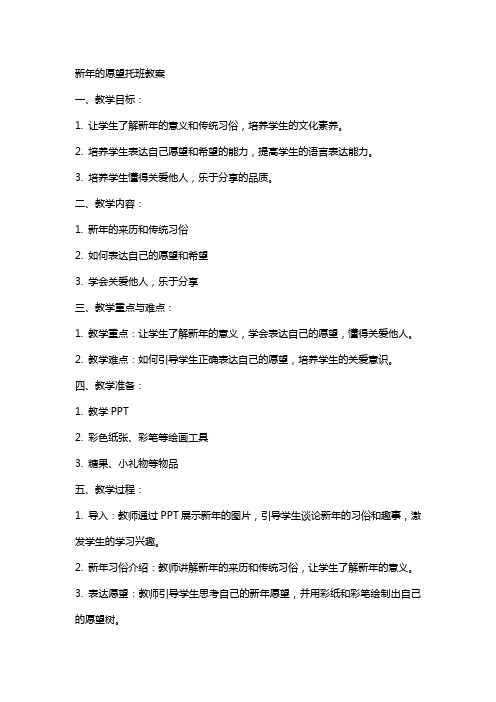 新年的愿望托班教案

一、教学目标：

1. 让学生了解新年的意义和传统习俗，培养学生的文化素养。

2. 培养学生表达自己愿望和希望的能力，提高学生的语言表达能力。

3. 培养学生懂得关爱他人，乐于分享的品质。

二、教学内容：

1. 新年的来历和传统习俗

2. 如何表达自己的愿望和希望

3. 学会关爱他人，乐于分享

三、教学重点与难点：

1. 教学重点：让学生了解新年的意义，学会表达自己的愿望，懂得关爱他人。

2. 教学难点：如何引导学生正确表达自己的愿望，培养学生的关爱意识。

四、教学准备：

1. 教学 PPT

2. 彩色纸张、彩笔等绘画工具

3. 糖果、小礼物等物品

五、教学过程：

1. 导入：教师通过 PPT 展示新年的图片，引导学生谈论新年的习俗和趣事，激发学生的学习兴趣。

2. 新年习俗介绍：教师讲解新年的来历和传统习俗，让学生了解新年的意义。

3. 表达愿望：教师引导学生思考自己的新年愿望，并用彩纸和彩笔绘制出自己的愿望树。